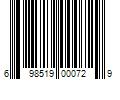 6 98519 00072 9